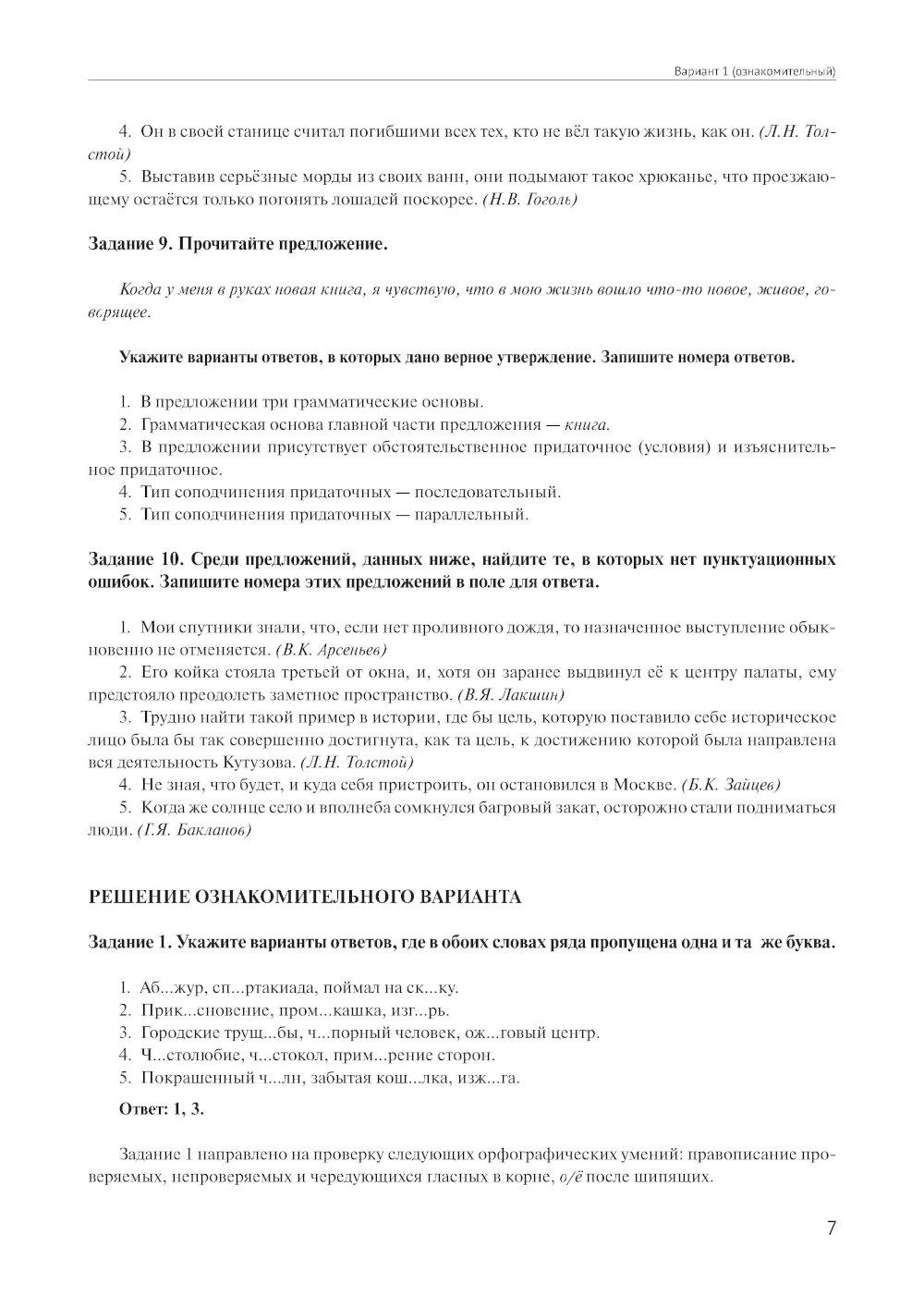 Вариант 1 (ознакомительный)

4. Он в своей станице считал погибшими всех тех, кто не вёл такую жизнь, как он. (Л.Н. Толстой)

5. Выставив серьёзные морды из своих ванн, они подымают такое хрюканье, что проезжающему остаётся только погонять лошадей поскорее. (Н.В. Гоголь)

Задание 9. Прочитайте предложение.

Когда у меня в руках новая книга, я чувствую, что в мою жизнь вошло что-то новое, живое, говорящее.

Укажите варианты ответов, в которых дано верное утверждение. Запишите номера ответов.

1. В предложении три грамматические основы.
2. Грамматическая основа главной части предложения — книга.
3. В предложении присутствует обстоятельственное придаточное (условия) и изъяснительное придаточное.
4. Тип соподчинения придаточных — последовательный.
5. Тип соподчинения придаточных — параллельный.

Задание 10. Среди предложений, данных ниже, найдите те, в которых нет пунктуационных ошибок. Запишите номера этих предложений в поле для ответа.

1. Мои спутники знали, что, если нет проливного дождя, то назначенное выступление обыкновенно не отменяется. (В.К. Арсеньев)

2. Его койка стояла третьей от окна, и, хотя он заранее выдвинул её к центру палаты, ему предстояло преодолеть заметное пространство. (В.Я. Лакшин)

3. Трудно найти такой пример в истории, где бы цель, которую поставило себе историческое лицо была бы так совершенно достигнута, как та цель, к достижению которой была направлена вся деятельность Кутузова. (Л.Н. Толстой)

4. Не зная, что будет, и куда себя пристроить, он остановился в Москве. (Б.К. Зайцев)

5. Когда же солнце село и вполнеба сомкнулся багровый закат, осторожно стали подниматься люди. (Г.Я. Бакланов)

РЕШЕНИЕ ОЗНАКОМИТЕЛЬНОГО ВАРИАНТА

Задание 1. Укажите варианты ответов, где в обоих словах ряда пропущена одна и та же буква.

1. Аб...жур, сп...ртакиада, поймал на ск...ку.
2. Прик...сновение, пром...кашка, изг...рь.
3. Городские трущ...бы, ч...порный человек, ож...говый центр.
4. Ч...столюбие, ч...стокол, прим...рение сторон.
5. Покрашенный ч...лн, забытая кош...лка, изж...га.

Ответ: 1, 3.

Задание 1 направлено на проверку следующих орфографических умений: правописание проверяемых, непроверяемых и чередующихся гласных в корне, о/ё после шипящих.

7